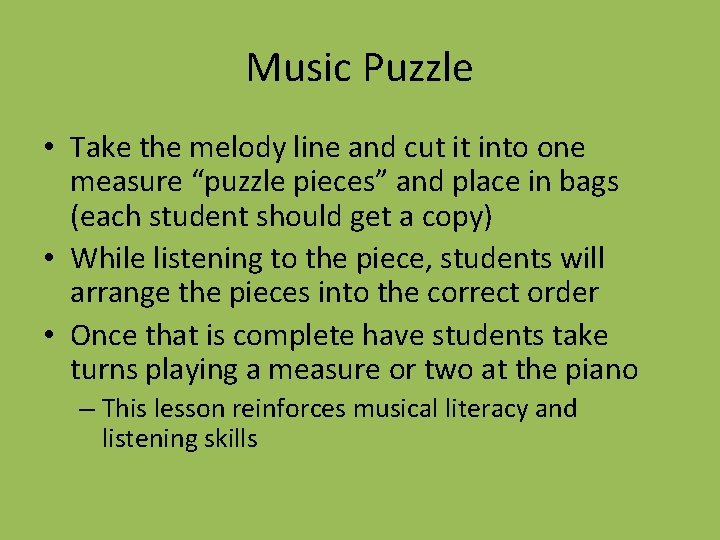 Music Puzzle

• Take the melody line and cut it into one measure “puzzle pieces” and place in bags (each student should get a copy)

• While listening to the piece, students will arrange the pieces into the correct order

• Once that is complete have students take turns playing a measure or two at the piano

– This lesson reinforces musical literacy and listening skills